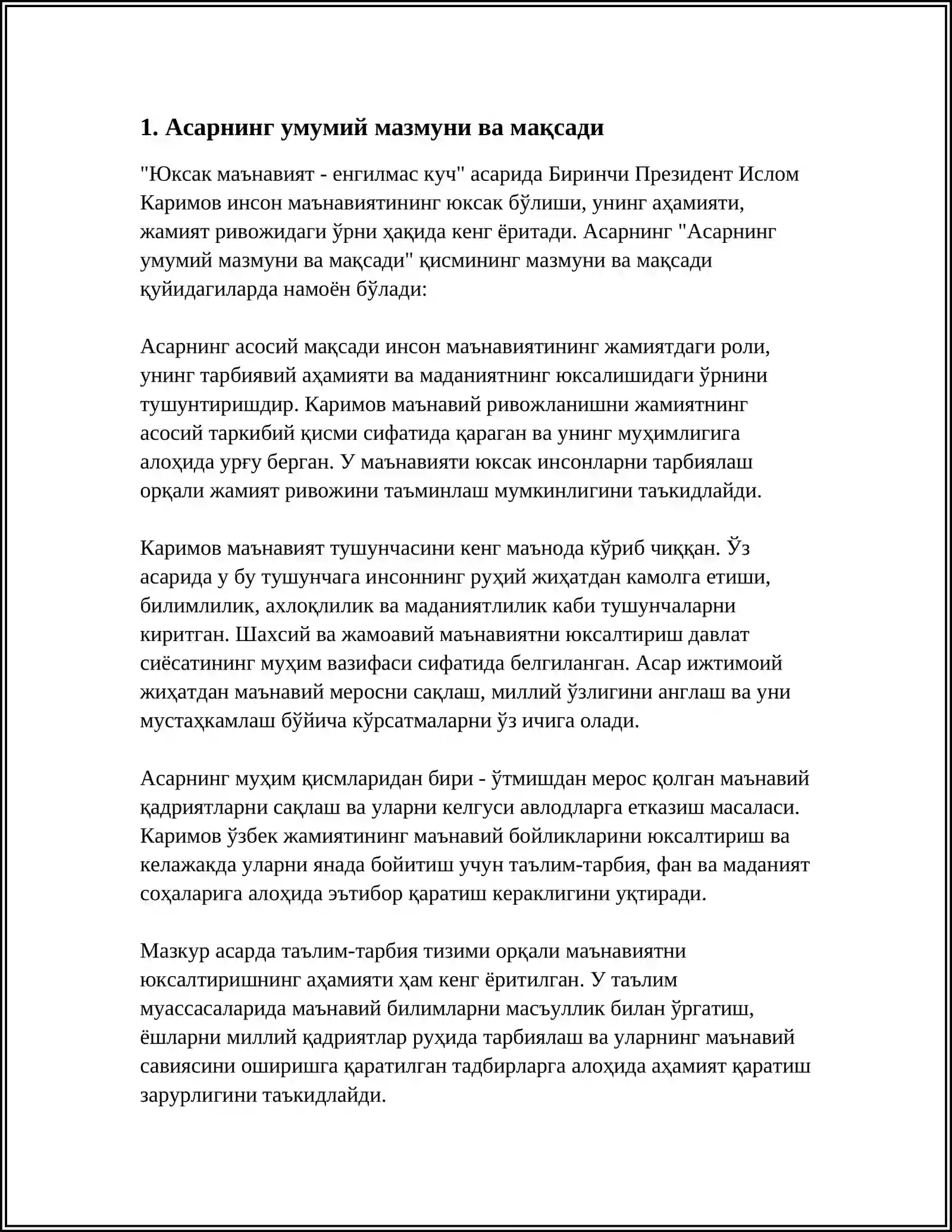 1. Асарнинг умумий мазмуни ва мақсади

"Юксак маънавият - енгилмас куч" асарида Биринчи Президент Ислом Каримов инсон маънавиятининг юксак бўлиши, унинг аҳамияти, жамият ривожидаги ўрни ҳақида кенг ёритади. Асарнинг "Асарнинг умумий мазмуни ва мақсади" қисмининг мазмуни ва мақсади қуйидагиларда намоён бўлади:

Асарнинг асосий мақсади инсон маънавиятининг жамиятдаги роли, унинг тарбиявий аҳамияти ва маданиятнинг юксалишидаги ўрнини тушунтиришдир. Каримов маънавий ривожланишни жамиятнинг асосий таркибий қисми сифатида қараган ва унинг муҳимлигига алоҳида урғу берган. У маънавияти юксак инсонларни тарбиялаш орқали жамият ривожини таъминлаш мумкинлигини таъкидлайди.

Каримов маънавият тушунчасини кенг маънода кўриб чиққан. Ўз асарида у бу тушунчага инсоннинг руҳий жиҳатдан камолга етиши, билимлилик, ахлоқлилик ва маданиятлилик каби тушунчаларни киритган. Шахсий ва жамоавий маънавиятни юксалтириш давлат сиёсатининг муҳим вазифаси сифатида белгиланган. Асар ижтимоий жиҳатдан маънавий меросни сақлаш, миллий ўзлигини англаш ва уни мустаҳкамлаш бўйича кўрсатмаларни ўз ичига олади.

Асарнинг муҳим қисмларидан бири - ўтмишдан мерос қолган маънавий қадриятларни сақлаш ва уларни келгуси авлодларга етказиш масаласи. Каримов ўзбек жамиятининг маънавий бойликларини юксалтириш ва келажакда уларни янада бойитиш учун таълим-тарбия, фан ва маданият соҳаларига алоҳида эътибор қаратиш кераклигини уқтиради.

Мазкур асарда таълим-тарбия тизими орқали маънавиятни юксалтиришнинг аҳамияти ҳам кенг ёритилган. У таълим муассасаларида маънавий билимларни масъуллик билан ўргатиш, ёшларни миллий қадриятлар руҳида тарбиялаш ва уларнинг маънавий савиясини оширишга қаратилган тадбирларга алоҳида аҳамият қаратиш зарурлигини таъкидлайди.